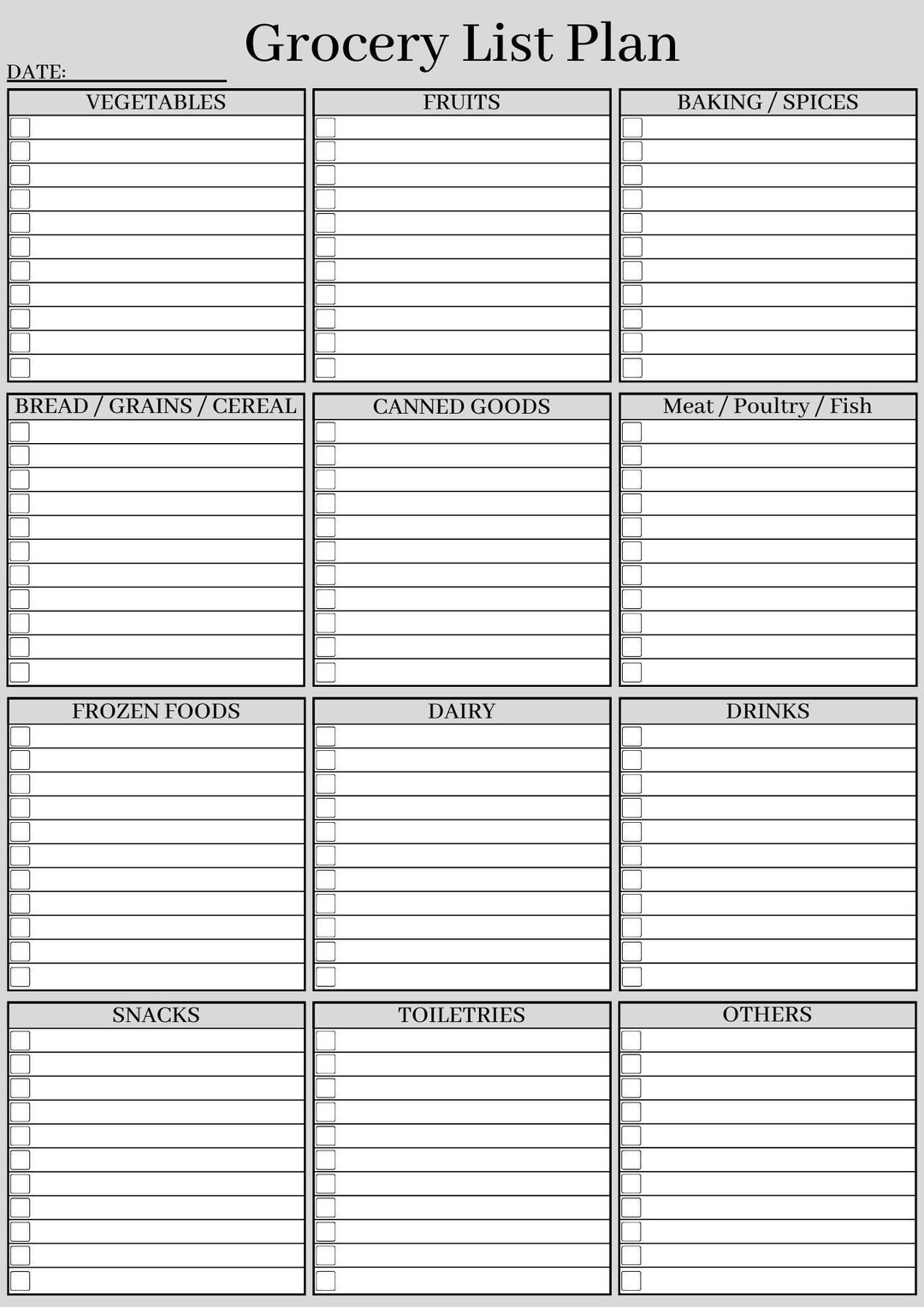 Grocery List Plan

DATE:

VEGETABLES

FRUITS

BAKING / SPICES

BREAD / GRAINS / CEREAL

CANNED GOODS

Meat / Poultry / Fish

FROZEN FOODS

DAIRY

DRINKS

SNACKS

TOILETRIES

OTHERS